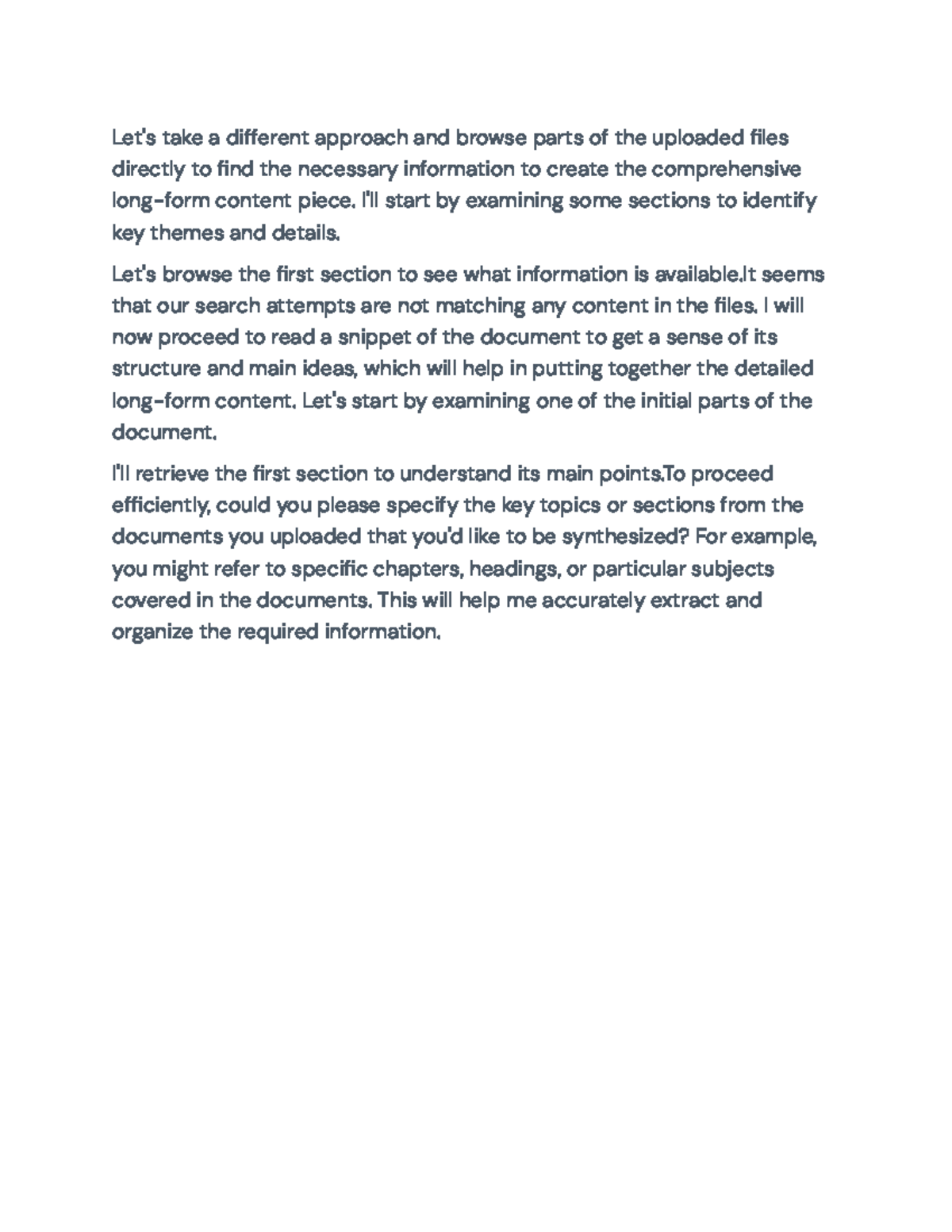 Let's take a different approach and browse parts of the uploaded files directly to find the necessary information to create the comprehensive long-form content piece. I'll start by examining some sections to identify key themes and details.

Let's browse the first section to see what information is available.It seems that our search attempts are not matching any content in the files. I will now proceed to read a snippet of the document to get a sense of its structure and main ideas, which will help in putting together the detailed long-form content. Let's start by examining one of the initial parts of the document.

I'll retrieve the first section to understand its main points.To proceed efficiently, could you please specify the key topics or sections from the documents you uploaded that you'd like to be synthesized? For example, you might refer to specific chapters, headings, or particular subjects covered in the documents. This will help me accurately extract and organize the required information.